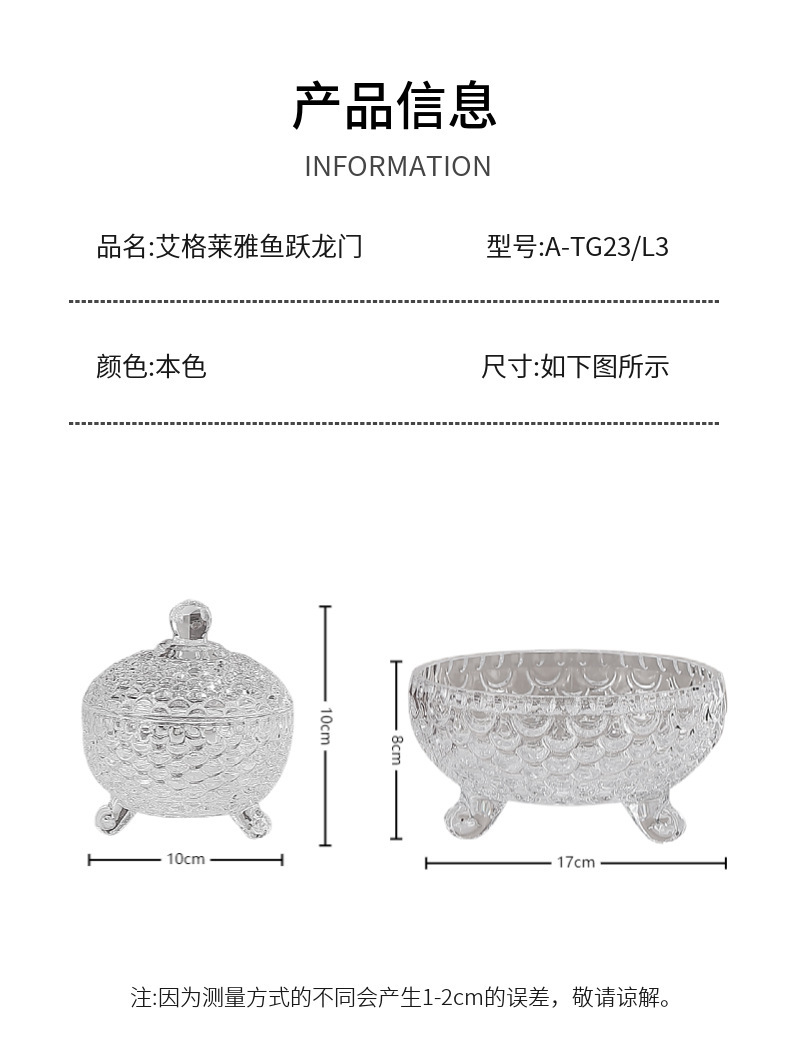 产品信息

INFORMATION

品名:艾格莱雅鱼跃龙门 型号:A-TG23/L3

颜色:本色 尺寸:如下图所示

10cm

10cm

8cm

17cm

注:因为测量方式的不同会产生1-2cm的误差，敬请谅解。